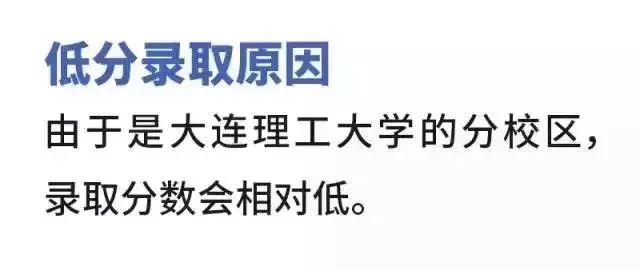 低分录取原因

由于是大连理工大学的分校区，录取分数会相对低。